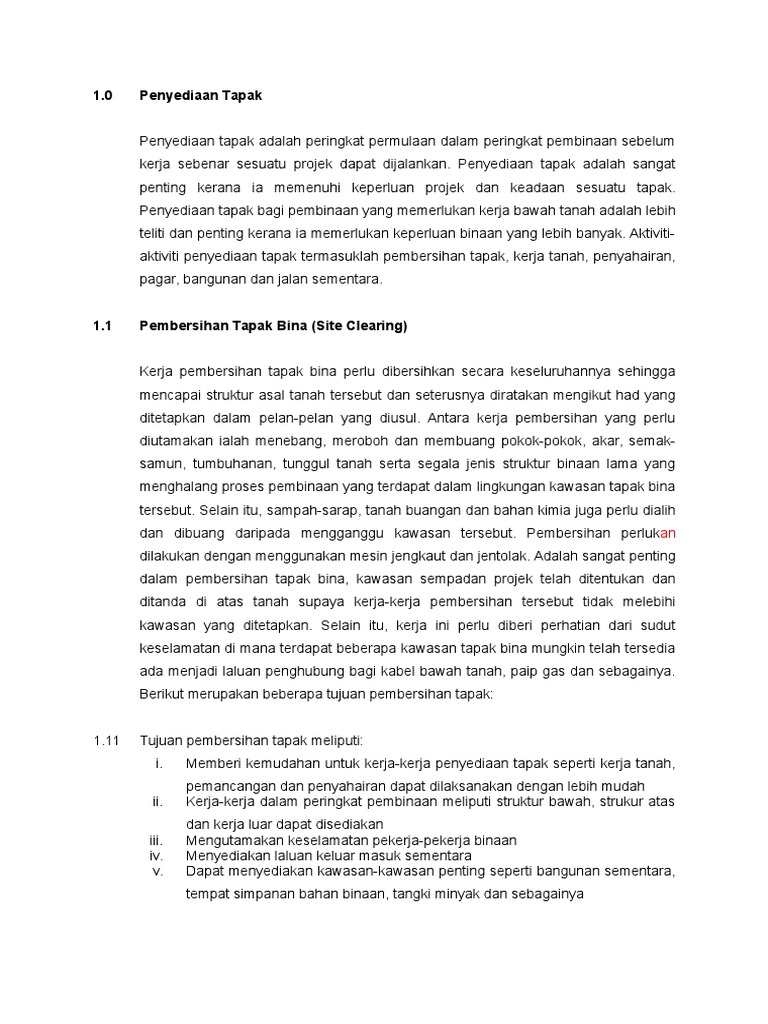 1.0 Penyediaan Tapak

Penyediaan tapak adalah peringkat permulaan dalam peringkat pembinaan sebelum kerja sebenar sesuatu projek dapat dijalankan. Penyediaan tapak adalah sangat penting kerana ia memenuhi keperluan projek dan keadaan sesuatu tapak. Penyediaan tapak bagi pembinaan yang memerlukan kerja bawah tanah adalah lebih teliti dan penting kerana ia memerlukan keperluan binaan yang lebih banyak. Aktiviti-aktiviti penyediaan tapak termasuklah pembersihan tapak, kerja tanah, penyahairan, pagar, bangunan dan jalan sementara.

1.1 Pembersihan Tapak Bina (Site Clearing)

Kerja pembersihan tapak bina perlu dibersihkan secara keseluruhannya sehingga mencapai struktur asal tanah tersebut dan seterusnya diratakan mengikut had yang ditetapkan dalam pelan-pelan yang diusul. Antara kerja pembersihan yang perlu diutamakan ialah menebang, meroboh dan membuang pokok-pokok, akar, semak-samun, tumbuhanan, tunggul tanah serta segala jenis struktur binaan lama yang menghalang proses pembinaan yang terdapat dalam lingkungan kawasan tapak bina tersebut. Selain itu, sampah-sarap, tanah buangan dan bahan kimia juga perlu dialih dan dibuang daripada mengganggu kawasan tersebut. Pembersihan perlukan dilakukan dengan menggunakan mesin jengkaut dan jentolak. Adalah sangat penting dalam pembersihan tapak bina, kawasan sempadan projek telah ditentukan dan ditanda di atas tanah supaya kerja-kerja pembersihan tersebut tidak melebihi kawasan yang ditetapkan. Selain itu, kerja ini perlu diberi perhatian dari sudut keselamatan di mana terdapat beberapa kawasan tapak bina mungkin telah tersedia ada menjadi laluan penghubung bagi kabel bawah tanah, paip gas dan sebagainya. Berikut merupakan beberapa tujuan pembersihan tapak:

1.11 Tujuan pembersihan tapak meliputi:
i. Memberi kemudahan untuk kerja-kerja penyediaan tapak seperti kerja tanah, pemancangan dan penyahairan dapat dilaksanakan dengan lebih mudah
ii. Kerja-kerja dalam peringkat pembinaan meliputi struktur bawah, strukur atas dan kerja luar dapat disediakan
iii. Mengutamakan keselamatan pekerja-pekerja binaan
iv. Menyediakan laluan keluar masuk sementara
v. Dapat menyediakan kawasan-kawasan penting seperti bangunan sementara, tempat simpanan bahan binaan, tangki minyak dan sebagainya